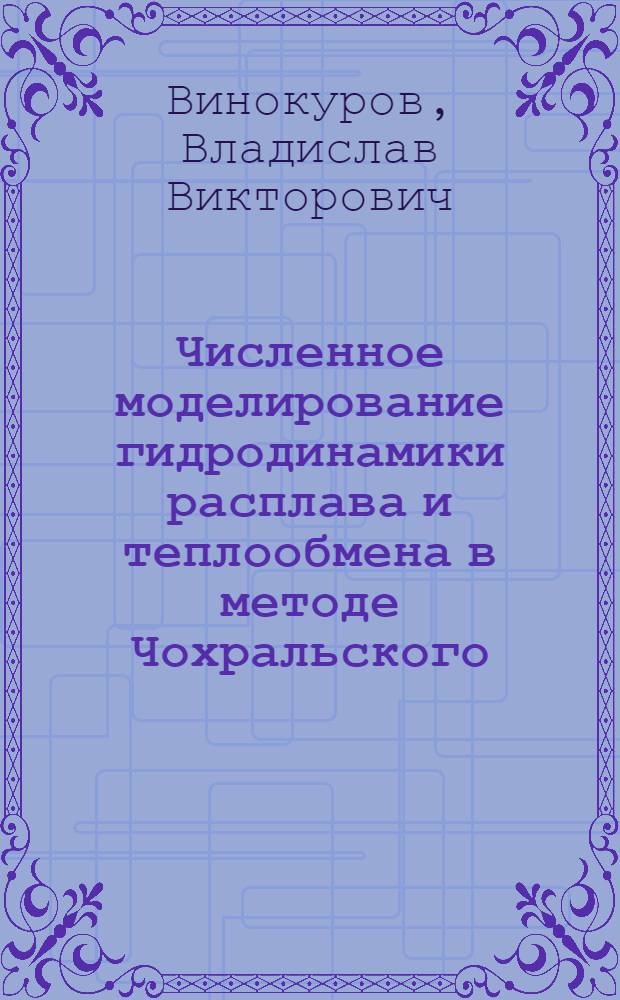 Винокуров, Владислав Викторович

Численное моделирование гидродинамики расплава и теплообмена в методе Чохральского